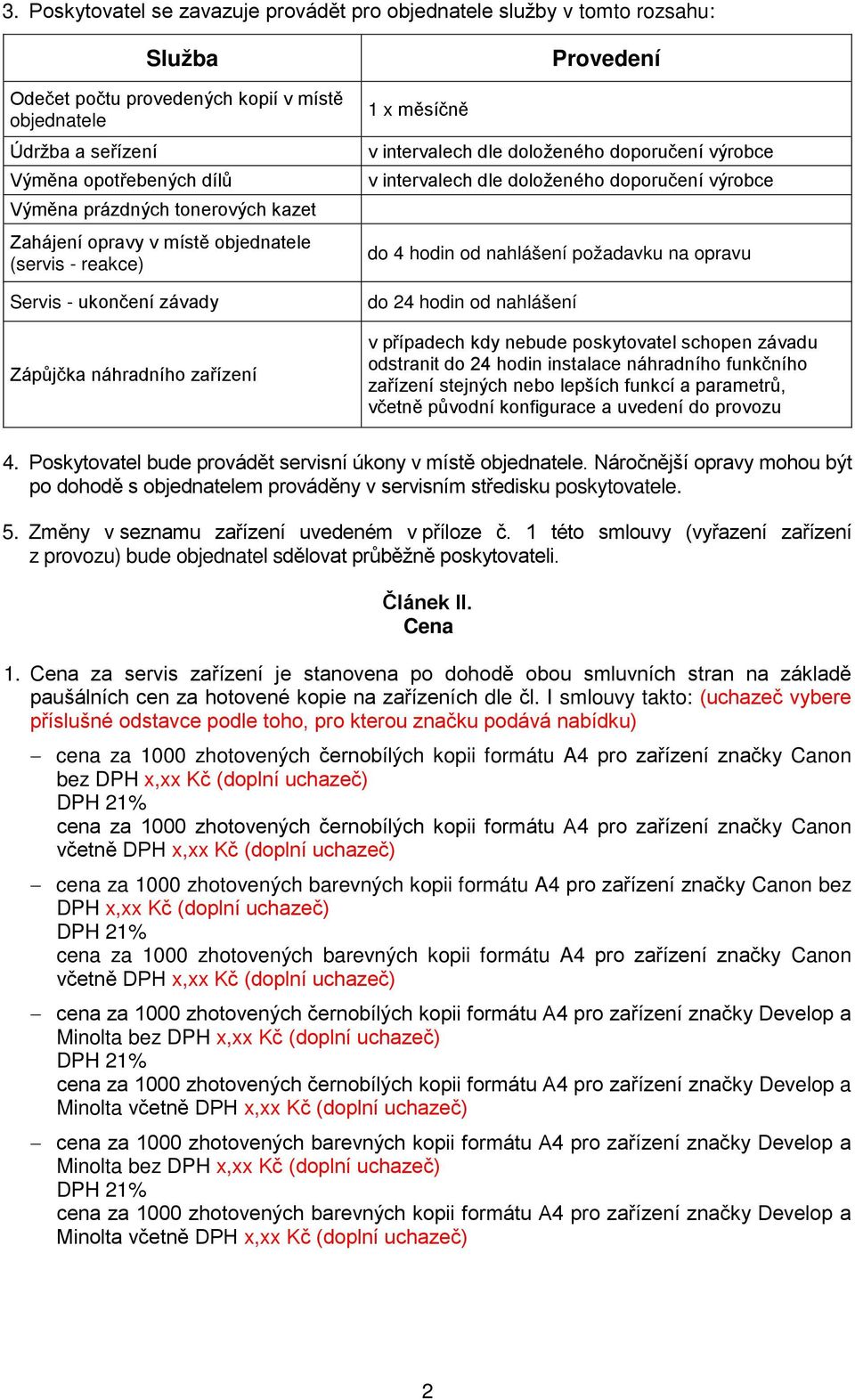 3. Poskytovatel se zavazuje provádět pro objednatele služby v tomto rozsahu:

| Služba | Provedení |
|---|---|
| Odečet počtu provedených kopií v místě objednatele | 1 x měsíčně |
| Údržba a seřízení | v intervalech dle doloženého doporučení výrobce |
| Výměna opotřebených dílů | v intervalech dle doloženého doporučení výrobce |
| Výměna prázdných tonerových kazet | |
| Zahájení opravy v místě objednatele (servis - reakce) | do 4 hodin od nahlášení požadavku na opravu |
| Servis - ukončení závady | do 24 hodin od nahlášení |
| Zápůjčka náhradního zařízení | v případech kdy nebude poskytovatel schopen závadu odstranit do 24 hodin instalace náhradního funkčního zařízení stejných nebo lepších funkcí a parametrů, včetně původní konfigurace a uvedení do provozu |

4. Poskytovatel bude provádět servisní úkony v místě objednatele. Náročnější opravy mohou být po dohodě s objednatelem prováděny v servisním středisku poskytovatele.

5. Změny v seznamu zařízení uvedeném v příloze č. 1 této smlouvy (vyřazení zařízení z provozu) bude objednatel sdělovat průběžně poskytovateli.

Článek II.
Cena

1. Cena za servis zařízení je stanovena po dohodě obou smluvních stran na základě paušálních cen za hotovené kopie na zařízeních dle čl. I smlouvy takto: (uchazeč vybere příslušné odstavce podle toho, pro kterou značku podává nabídku)

– cena za 1000 zhotovených černobílých kopii formátu A4 pro zařízení značky Canon bez DPH x,xx Kč (doplní uchazeč)
DPH 21%
cena za 1000 zhotovených černobílých kopii formátu A4 pro zařízení značky Canon včetně DPH x,xx Kč (doplní uchazeč)

– cena za 1000 zhotovených barevných kopii formátu A4 pro zařízení značky Canon bez DPH x,xx Kč (doplní uchazeč)
DPH 21%
cena za 1000 zhotovených barevných kopii formátu A4 pro zařízení značky Canon včetně DPH x,xx Kč (doplní uchazeč)

– cena za 1000 zhotovených černobílých kopii formátu A4 pro zařízení značky Develop a Minolta bez DPH x,xx Kč (doplní uchazeč)
DPH 21%
cena za 1000 zhotovených černobílých kopii formátu A4 pro zařízení značky Develop a Minolta včetně DPH x,xx Kč (doplní uchazeč)

– cena za 1000 zhotovených barevných kopii formátu A4 pro zařízení značky Develop a Minolta bez DPH x,xx Kč (doplní uchazeč)
DPH 21%
cena za 1000 zhotovených barevných kopii formátu A4 pro zařízení značky Develop a Minolta včetně DPH x,xx Kč (doplní uchazeč)

2